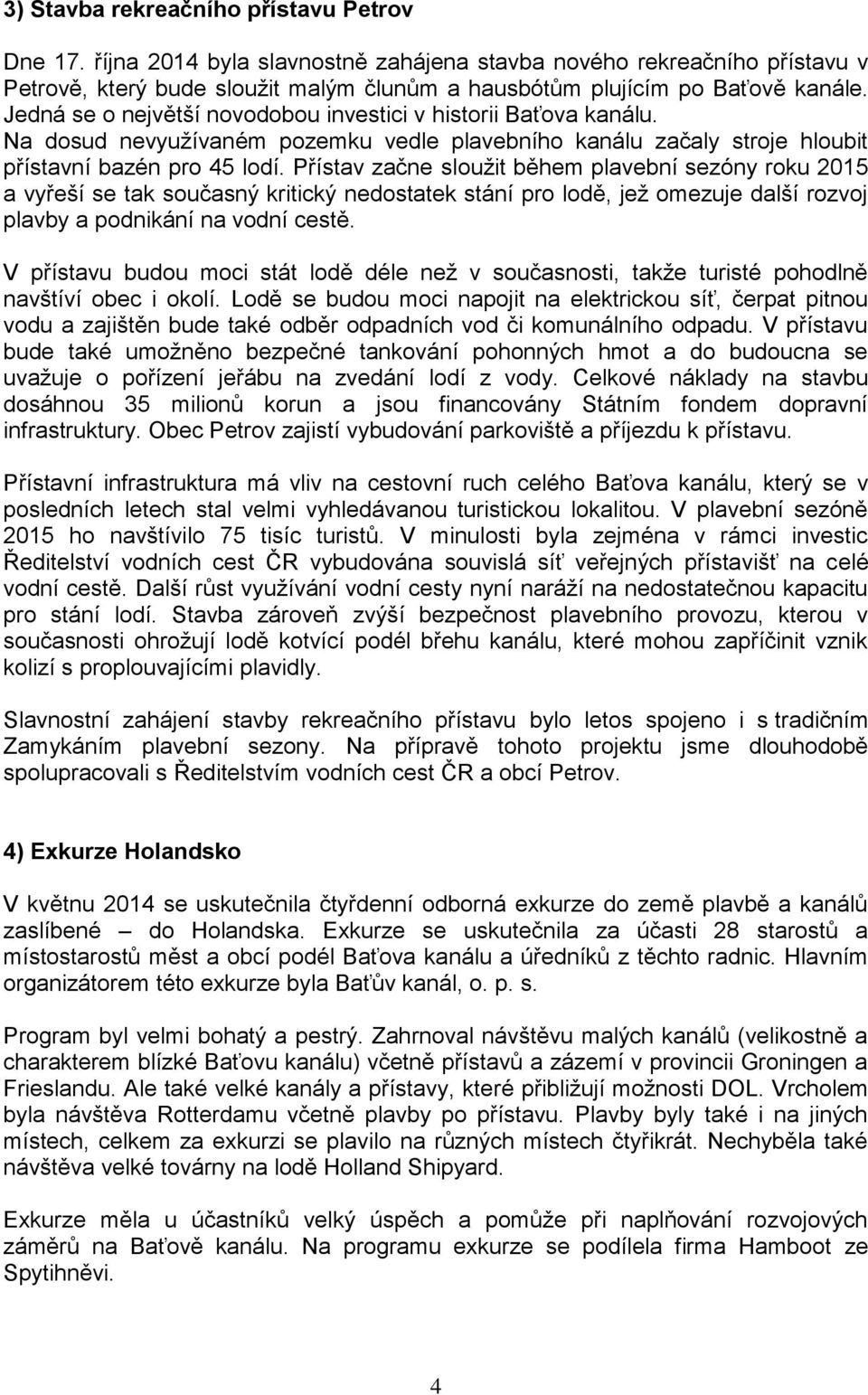 3) Stavba rekreačního přístavu Petrov

Dne 17. října 2014 byla slavnostně zahájena stavba nového rekreačního přístavu v Petrově, který bude sloužit malým člunům a hausbótům plujícím po Baťově kanále. Jedná se o největší novodobou investici v historii Baťova kanálu. Na dosud nevyužívaném pozemku vedle plavebního kanálu začaly stroje hloubit přístavní bazén pro 45 lodí. Přístav začne sloužit během plavební sezóny roku 2015 a vyřeší se tak současný kritický nedostatek stání pro lodě, jež omezuje další rozvoj plavby a podnikání na vodní cestě.

V přístavu budou moci stát lodě déle než v současnosti, takže turisté pohodlně navštíví obec i okolí. Lodě se budou moci napojit na elektrickou síť, čerpat pitnou vodu a zajištěn bude také odběr odpadních vod či komunálního odpadu. V přístavu bude také umožněno bezpečné tankování pohonných hmot a do budoucna se uvažuje o pořízení jeřábu na zvedání lodí z vody. Celkové náklady na stavbu dosáhnou 35 milionů korun a jsou financovány Státním fondem dopravní infrastruktury. Obec Petrov zajistí vybudování parkoviště a příjezdu k přístavu.

Přístavní infrastruktura má vliv na cestovní ruch celého Baťova kanálu, který se v posledních letech stal velmi vyhledávanou turistickou lokalitou. V plavební sezóně 2015 ho navštívilo 75 tisíc turistů. V minulosti byla zejména v rámci investic Ředitelství vodních cest ČR vybudována souvislá síť veřejných přístavišť na celé vodní cestě. Další růst využívání vodní cesty nyní naráží na nedostatečnou kapacitu pro stání lodí. Stavba zároveň zvýší bezpečnost plavebního provozu, kterou v současnosti ohrožují lodě kotvící podél břehu kanálu, které mohou zapříčinit vznik kolizí s proplouvajícími plavidly.

Slavnostní zahájení stavby rekreačního přístavu bylo letos spojeno i s tradičním Zamykáním plavební sezony. Na přípravě tohoto projektu jsme dlouhodobě spolupracovali s Ředitelstvím vodních cest ČR a obcí Petrov.

4) Exkurze Holandsko

V květnu 2014 se uskutečnila čtyřdenní odborná exkurze do země plavbě a kanálů zaslíbené – do Holandska. Exkurze se uskutečnila za účasti 28 starostů a místostarostů měst a obcí podél Baťova kanálu a úředníků z těchto radnic. Hlavním organizátorem této exkurze byla Baťův kanál, o. p. s.

Program byl velmi bohatý a pestrý. Zahrnoval návštěvu malých kanálů (velikostně a charakterem blízké Baťovu kanálu) včetně přístavů a zázemí v provincii Groningen a Frieslandu. Ale také velké kanály a přístavy, které přibližují možnosti DOL. Vrcholem byla návštěva Rotterdamu včetně plavby po přístavu. Plavby byly také i na jiných místech, celkem za exkurzi se plavilo na různých místech čtyřikrát. Nechyběla také návštěva velké továrny na lodě Holland Shipyard.

Exkurze měla u účastníků velký úspěch a pomůže při naplňování rozvojových záměrů na Baťově kanálu. Na programu exkurze se podílela firma Hamboot ze Spytihněvi.

4